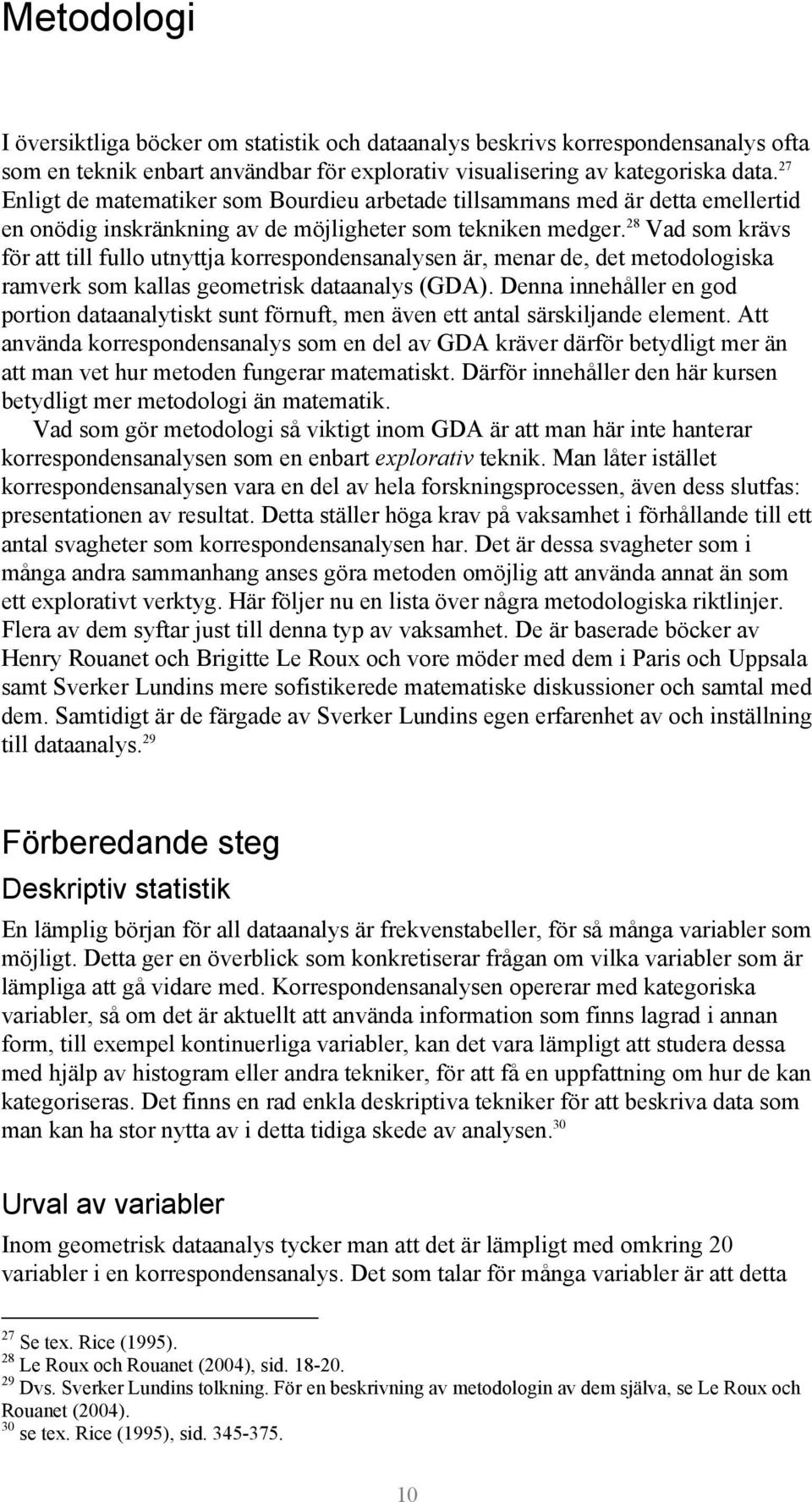 Metodologi

I översiktliga böcker om statistik och dataanalys beskrivs korrespondensanalys ofta som en teknik enbart användbar för explorativ visualisering av kategoriska data.$^{27}$ Enligt de matematiker som Bourdieu arbetade tillsammans med är detta emellertid en onödig inskränkning av de möjligheter som tekniken medger.$^{28}$ Vad som krävs för att till fullo utnyttja korrespondensanalysen är, menar de, det metodologiska ramverk som kallas geometrisk dataanalys (GDA). Denna innehåller en god portion dataanalytiskt sunt förnuft, men även ett antal särskiljande element. Att använda korrespondensanalys som en del av GDA kräver därför betydligt mer än att man vet hur metoden fungerar matematiskt. Därför innehåller den här kursen betydligt mer metodologi än matematik.

Vad som gör metodologi så viktigt inom GDA är att man här inte hanterar korrespondensanalysen som en enbart explorativ teknik. Man låter istället korrespondensanalysen vara en del av hela forskningsprocessen, även dess slutfas: presentationen av resultat. Detta ställer höga krav på vaksamhet i förhållande till ett antal svagheter som korrespondensanalysen har. Det är dessa svagheter som i många andra sammanhang anses göra metoden omöjlig att använda annat än som ett explorativt verktyg. Här följer nu en lista över några metodologiska riktlinjer. Flera av dem syftar just till denna typ av vaksamhet. De är baserade böcker av Henry Rouanet och Brigitte Le Roux och vore möder med dem i Paris och Uppsala samt Sverker Lundins mere sofistikerede matematiske diskussioner och samtal med dem. Samtidigt är de färgade av Sverker Lundins egen erfarenhet av och inställning till dataanalys.$^{29}$

Förberedande steg

Deskriptiv statistik

En lämplig början för all dataanalys är frekvenstabeller, för så många variabler som möjligt. Detta ger en överblick som konkretiserar frågan om vilka variabler som är lämpliga att gå vidare med. Korrespondensanalysen opererar med kategoriska variabler, så om det är aktuellt att använda information som finns lagrad i annan form, till exempel kontinuerliga variabler, kan det vara lämpligt att studera dessa med hjälp av histogram eller andra tekniker, för att få en uppfattning om hur de kan kategoriseras. Det finns en rad enkla deskriptiva tekniker för att beskriva data som man kan ha stor nytta av i detta tidiga skede av analysen.$^{30}$

Urval av variabler

Inom geometrisk dataanalys tycker man att det är lämpligt med omkring 20 variabler i en korrespondensanalys. Det som talar för många variabler är att detta

$^{27}$ Se tex. Rice (1995).
$^{28}$ Le Roux och Rouanet (2004), sid. 18-20.
$^{29}$ Dvs. Sverker Lundins tolkning. För en beskrivning av metodologin av dem själva, se Le Roux och Rouanet (2004).
$^{30}$ se tex. Rice (1995), sid. 345-375.

10